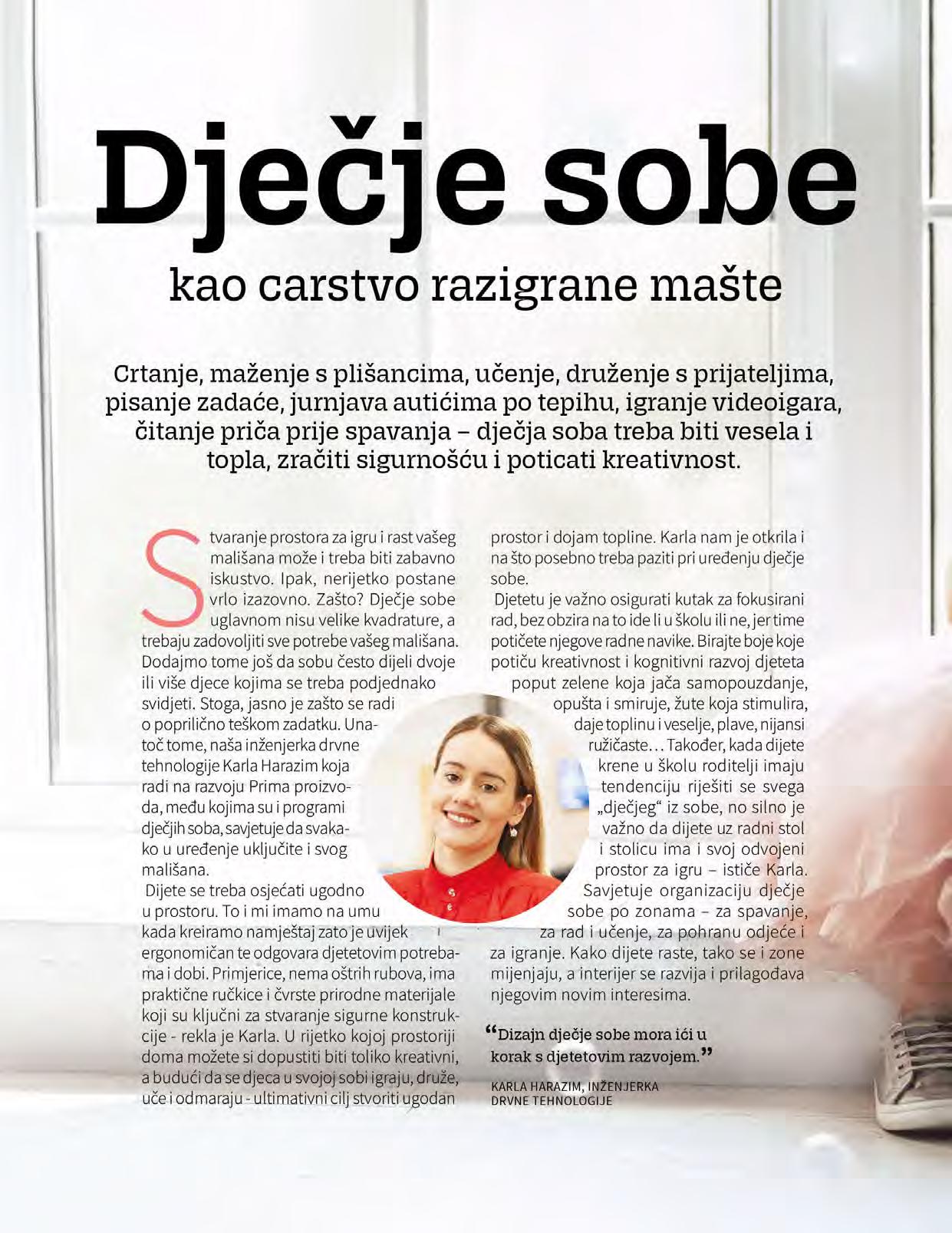 Dječje sobe

kao carstvo razigrane mašte

Crtanje, maženje s plišancima, učenje, druženje s prijateljima, pisanje zadaće, jurnjava autićima po tepihu, igranje videoigara, čitanje priča prije spavanja – dječja soba treba biti vesela i topla, zračiti sigurnošću i poticati kreativnost.

Stvaranje prostora za igru i rast vašeg mališana može i treba biti zabavno iskustvo. Ipak, nerijetko postane vrlo izazovno. Zašto? Dječje sobe uglavnom nisu velike kvadrature, a trebaju zadovoljiti sve potrebe vašeg mališana. Dodajmo tome još da sobu često dijeli dvoje ili više djece kojima se treba podjednako svidjeti. Stoga, jasno je zašto se radi o poprilično teškom zadatku. Unatoč tome, naša inženjerka drvne tehnologije Karla Harazim koja radi na razvoju Prima proizvoda, među kojima su i programi dječjih soba, savjetuje da svakako u uređenje uključite i svog mališana.

Dijete se treba osjećati ugodno u prostoru. To i mi imamo na umu kada kreiramo namještaj zato je uvijek ergonomičan te odgovara djetetovim potrebama i dobi. Primjerice, nema oštrih rubova, ima praktične ručkice i čvrste prirodne materijale koji su ključni za stvaranje sigurne konstrukcije - rekla je Karla. U rijetko kojoj prostoriji doma možete si dopustiti biti toliko kreativni, a budući da se djeca u svojoj sobi igraju, druže, uče i odmaraju - ultimativni cilj stvoriti ugodan prostor i dojam topline. Karla nam je otkrila i na što posebno treba paziti pri uređenju dječje sobe.

Djetetu je važno osigurati kutak za fokusirani rad, bez obzira na to ide li u školu ili ne, jer time potičete njegove radne navike. Birajte boje koje potiču kreativnost i kognitivni razvoj djeteta poput zelene koja jača samopouzdanje, opušta i smiruje, žute koja stimulira, daje toplinu i veselje, plave, nijansi ružičaste… Također, kada dijete krene u školu roditelji imaju tendenciju riješiti se svega „dječjeg“ iz sobe, no silno je važno da dijete uz radni stol i stolicu ima i svoj odvojeni prostor za igru – ističe Karla. Savjetuje organizaciju dječje sobe po zonama – za spavanje, za rad i učenje, za pohranu odjeće i za igranje. Kako dijete raste, tako se i zone mijenjaju, a interijer se razvija i prilagođava njegovim novim interesima.

“Dizajn dječje sobe mora ići u korak s djetetovim razvojem.”

KARLA HARAZIM, INŽENJERKA DRVNE TEHNOLOGIJE